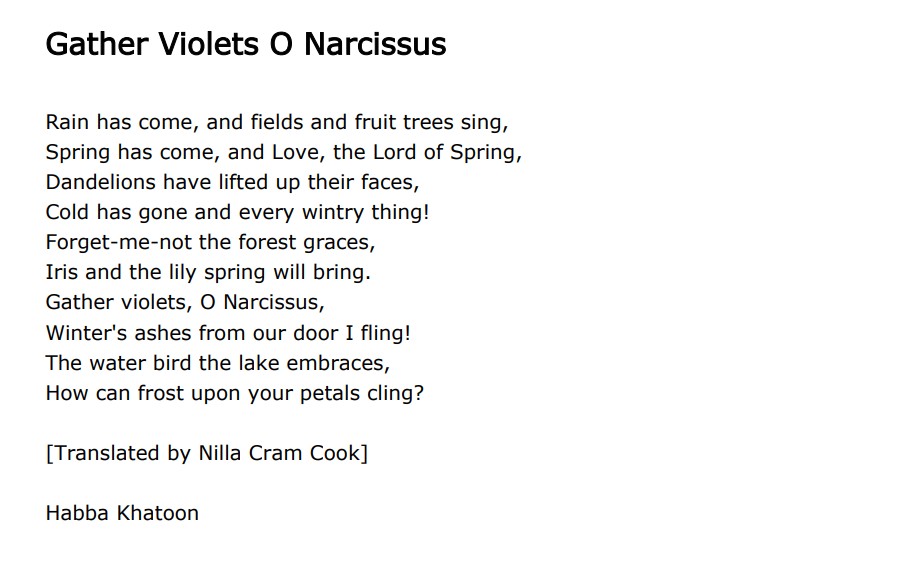 Gather Violets O Narcissus

Rain has come, and fields and fruit trees sing,
Spring has come, and Love, the Lord of Spring,
Dandelions have lifted up their faces,
Cold has gone and every wintry thing!
Forget-me-not the forest graces,
Iris and the lily spring will bring.
Gather violets, O Narcissus,
Winter's ashes from our door I fling!
The water bird the lake embraces,
How can frost upon your petals cling?

[Translated by Nilla Cram Cook]

Habba Khatoon